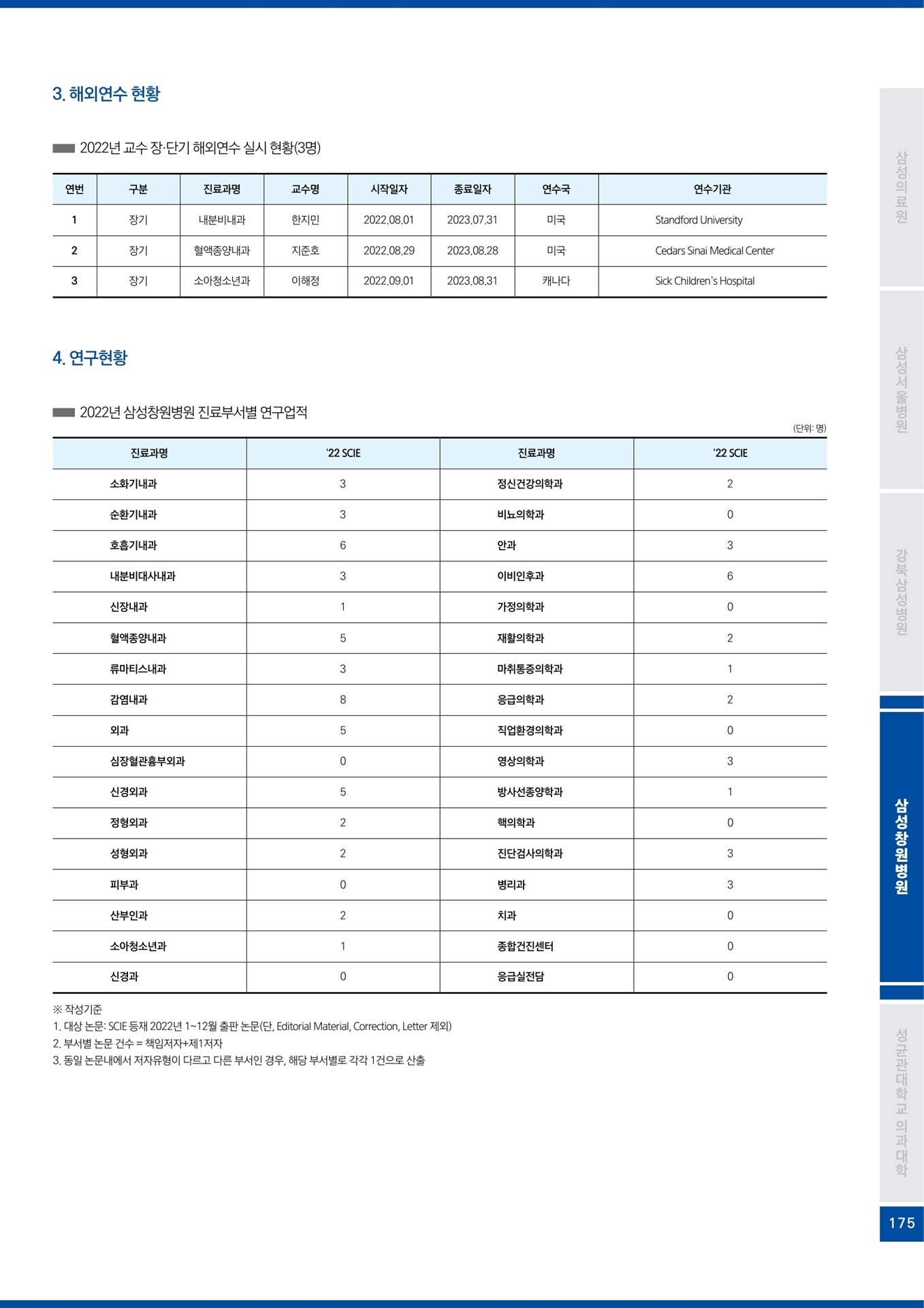 3. 해외연수 현황

2022년 교수 장·단기 해외연수 실시 현황(3명)

| 연번 | 구분 | 진료과명 | 교수명 | 시작일자 | 종료일자 | 연수국 | 연수기관 |
|---|---|---|---|---|---|---|---|
| 1 | 장기 | 내분비내과 | 한지민 | 2022.08.01 | 2023.07.31 | 미국 | Standford University |
| 2 | 장기 | 혈액종양내과 | 지준호 | 2022.08.29 | 2023.08.28 | 미국 | Cedars Sinai Medical Center |
| 3 | 장기 | 소아청소년과 | 이해정 | 2022.09.01 | 2023.08.31 | 캐나다 | Sick Children's Hospital |

4. 연구현황

2022년 삼성창원병원 진료부서별 연구업적

(단위: 명)

| 진료과명 | '22 SCIE | 진료과명 | '22 SCIE |
|---|---|---|---|
| 소화기내과 | 3 | 정신건강의학과 | 2 |
| 순환기내과 | 3 | 비뇨의학과 | 0 |
| 호흡기내과 | 6 | 안과 | 3 |
| 내분비대사내과 | 3 | 이비인후과 | 6 |
| 신장내과 | 1 | 가정의학과 | 0 |
| 혈액종양내과 | 5 | 재활의학과 | 2 |
| 류마티스내과 | 3 | 마취통증의학과 | 1 |
| 감염내과 | 8 | 응급의학과 | 2 |
| 외과 | 5 | 직업환경의학과 | 0 |
| 심장혈관흉부외과 | 0 | 영상의학과 | 3 |
| 신경외과 | 5 | 방사선종양학과 | 1 |
| 정형외과 | 2 | 핵의학과 | 0 |
| 성형외과 | 2 | 진단검사의학과 | 3 |
| 피부과 | 0 | 병리과 | 3 |
| 산부인과 | 2 | 치과 | 0 |
| 소아청소년과 | 1 | 종합건진센터 | 0 |
| 신경과 | 0 | 응급실전담 | 0 |

※ 작성기준
1. 대상 논문: SCIE 등재 2022년 1~12월 출판 논문(단, Editorial Material, Correction, Letter 제외)
2. 부서별 논문 건수 = 책임저자+제1저자
3. 동일 논문내에서 저자유형이 다르고 다른 부서인 경우, 해당 부서별로 각각 1건으로 산출

삼성의료원
삼성서울병원
강북삼성병원
삼성창원병원
성균관대학교 의과대학

175